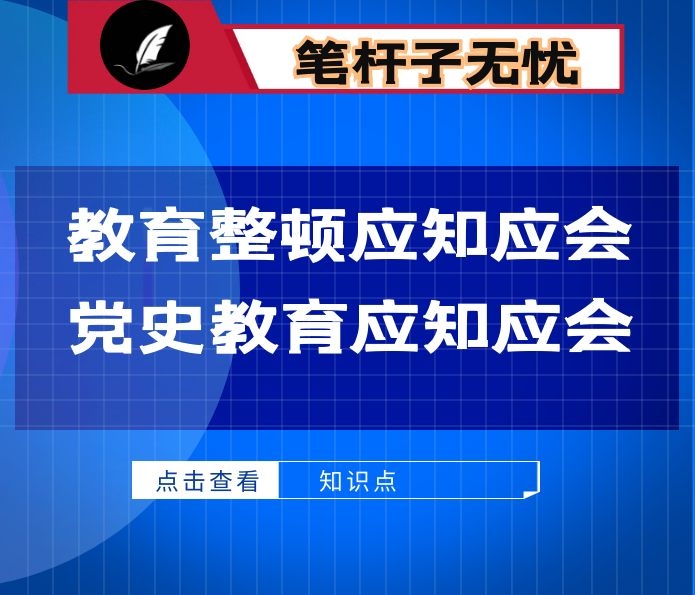 笔杆子无忧

教育整顿应知应会
党史教育应知应会

点击查看 知识点